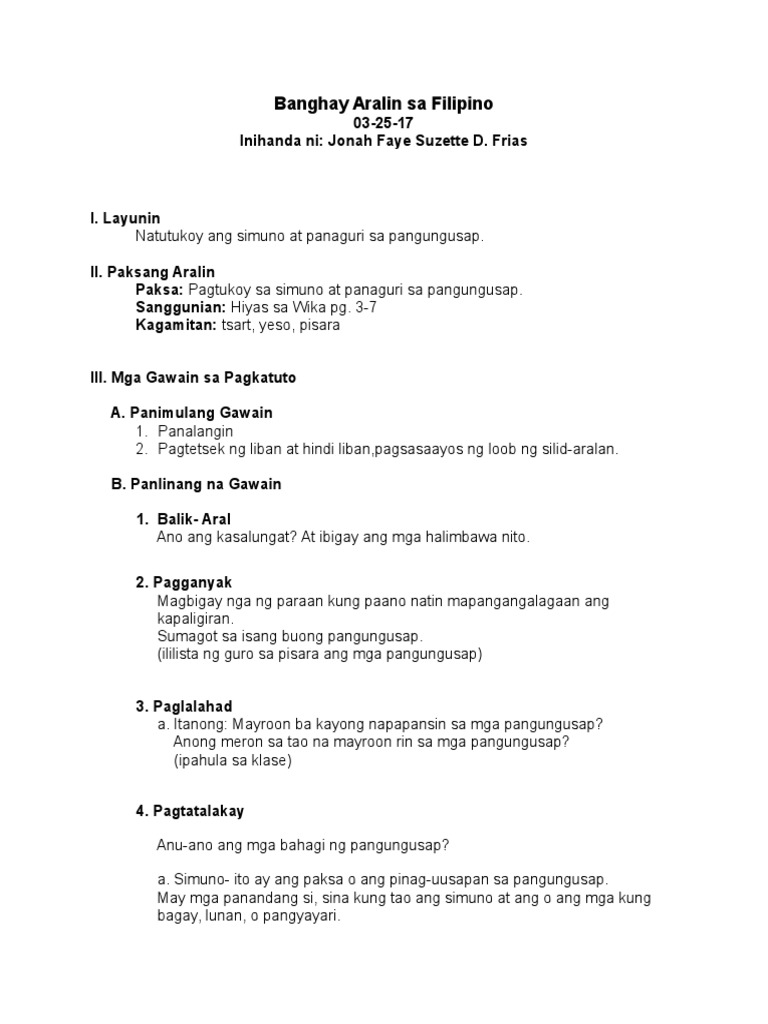 Banghay Aralin sa Filipino
03-25-17
Inihanda ni: Jonah Faye Suzette D. Frias

I. Layunin
Natutukoy ang simuno at panaguri sa pangungusap.

II. Paksang Aralin
Paksa: Pagtukoy sa simuno at panaguri sa pangungusap.
Sanggunian: Hiyas sa Wika pg. 3-7
Kagamitan: tsart, yeso, pisara

III. Mga Gawain sa Pagkatuto

A. Panimulang Gawain
1. Panalangin
2. Pagtetsek ng liban at hindi liban,pagsasaayos ng loob ng silid-aralan.

B. Panlinang na Gawain

1. Balik- Aral
Ano ang kasalungat? At ibigay ang mga halimbawa nito.

2. Pagganyak
Magbigay nga ng paraan kung paano natin mapangangalagaan ang kapaligiran.
Sumagot sa isang buong pangungusap.
(ililista ng guro sa pisara ang mga pangungusap)

3. Paglalahad
a. Itanong: Mayroon ba kayong napapansin sa mga pangungusap?
Anong meron sa tao na mayroon rin sa mga pangungusap?
(ipahula sa klase)

4. Pagtatalakay

Anu-ano ang mga bahagi ng pangungusap?

a. Simuno- ito ay ang paksa o ang pinag-uusapan sa pangungusap.
May mga panandang si, sina kung tao ang simuno at ang o ang mga kung bagay, lunan, o pangyayari.